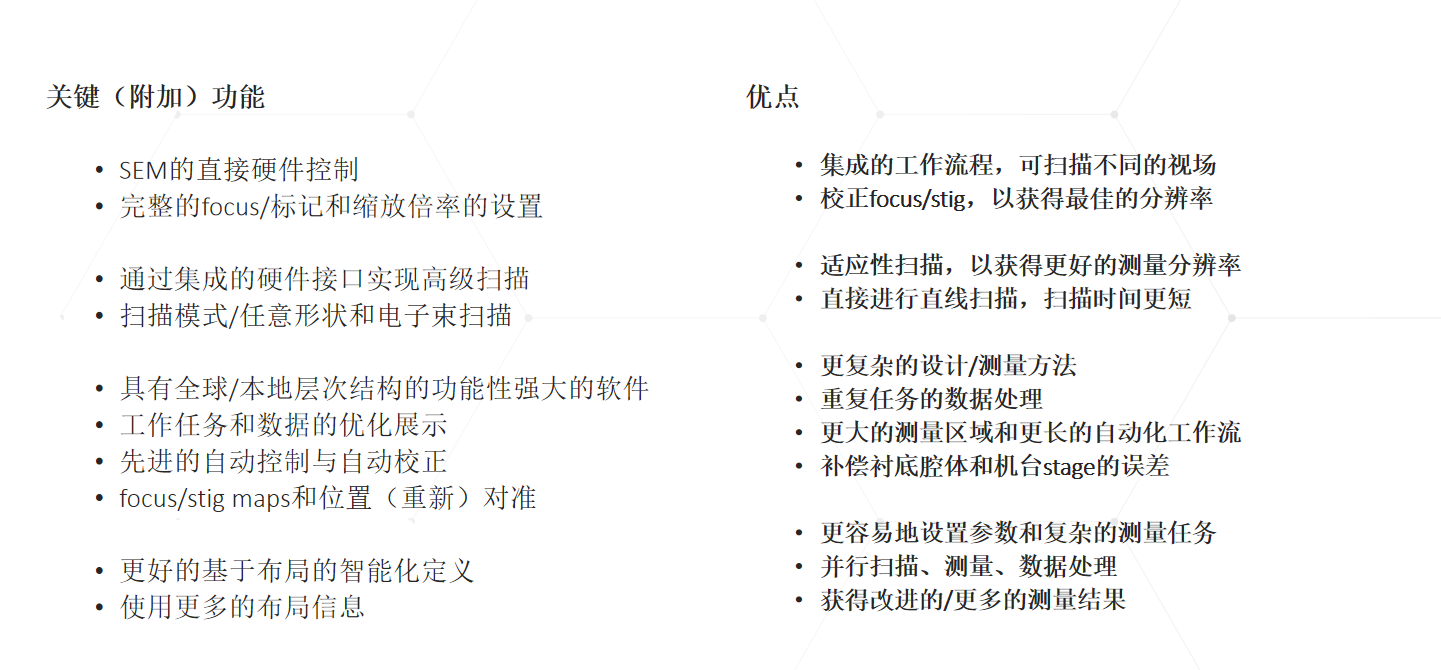 关键（附加）功能

• SEM的直接硬件控制
• 完整的focus/标记和缩放倍率的设置

• 通过集成的硬件接口实现高级扫描
• 扫描模式/任意形状和电子束扫描

• 具有全球/本地层次结构的功能性强大的软件
• 工作任务和数据的优化展示
• 先进的自动控制与自动校正
• focus/stig maps和位置（重新）对准

• 更好的基于布局的智能化定义
• 使用更多的布局信息

优点

• 集成的工作流程，可扫描不同的视场
• 校正focus/stig，以获得最佳的分辨率

• 适应性扫描，以获得更好的测量分辨率
• 直接进行直线扫描，扫描时间更短

• 更复杂的设计/测量方法
• 重复任务的数据处理
• 更大的测量区域和更长的自动化工作流
• 补偿衬底腔体和机台stage的误差

• 更容易地设置参数和复杂的测量任务
• 并行扫描、测量、数据处理
• 获得改进的/更多的测量结果